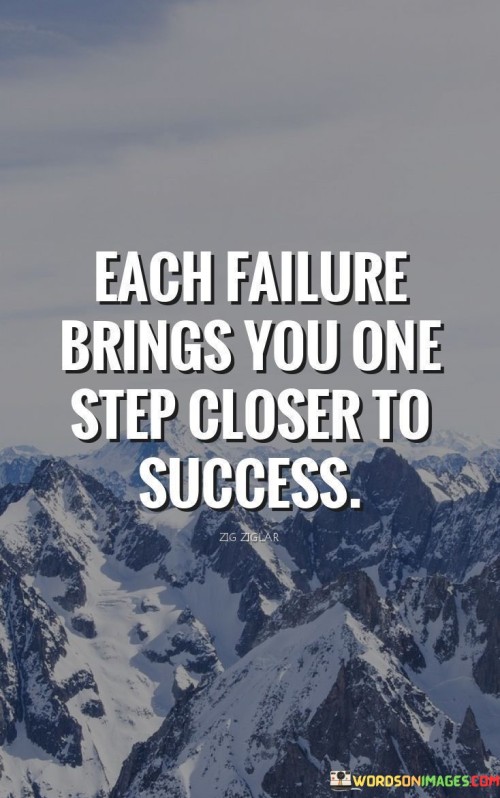 EACH FAILURE BRINGS YOU ONE STEP CLOSER TO SUCCESS.

ZIG ZIGLAR

WORDSONIMAGES.COM